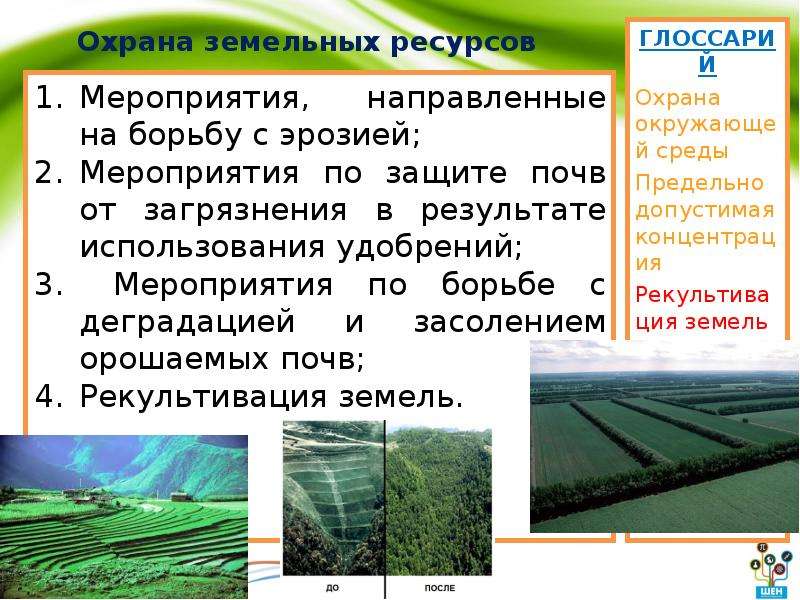 Охрана земельных ресурсов

1. Мероприятия, направленные на борьбу с эрозией;
2. Мероприятия по защите почв от загрязнения в результате использования удобрений;
3. Мероприятия по борьбе с деградацией и засолением орошаемых почв;
4. Рекультивация земель.

ГЛОССАРИЙ

Охрана окружающей среды

Предельно допустимая концентрация

Рекультивация земель

ДО

ПОСЛЕ

ШЕН